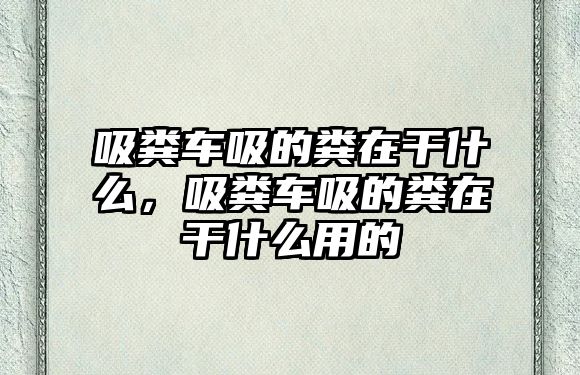 吸粪车吸的粪在干什么，吸粪车吸的粪在干什么用的